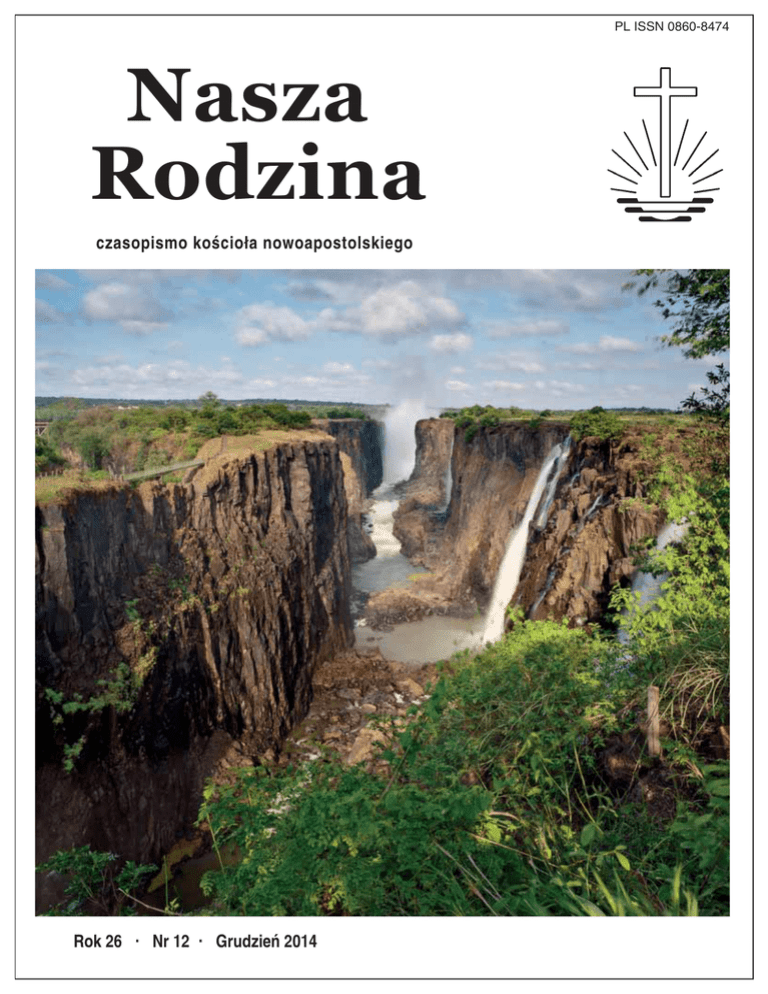 PL ISSN 0860-8474

Nasza
Rodzina

czasopismo kościoła nowoapostolskiego

Rok 26 · Nr 12 · Grudzień 2014